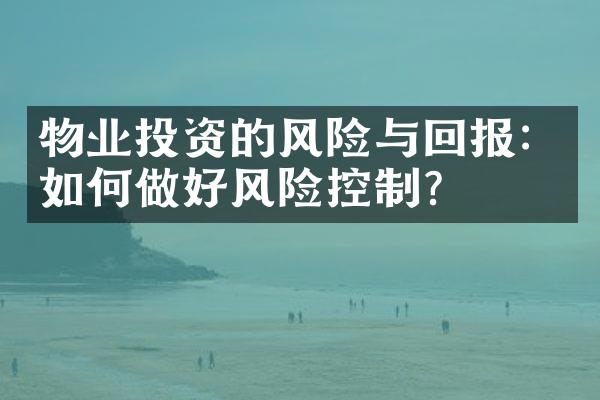 物业投资的风险与回报：如何做好风险控制？